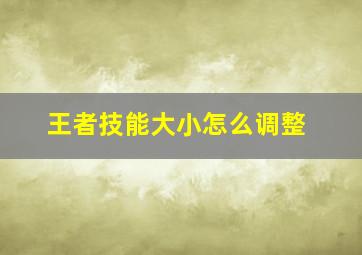 王者技能大小怎么调整